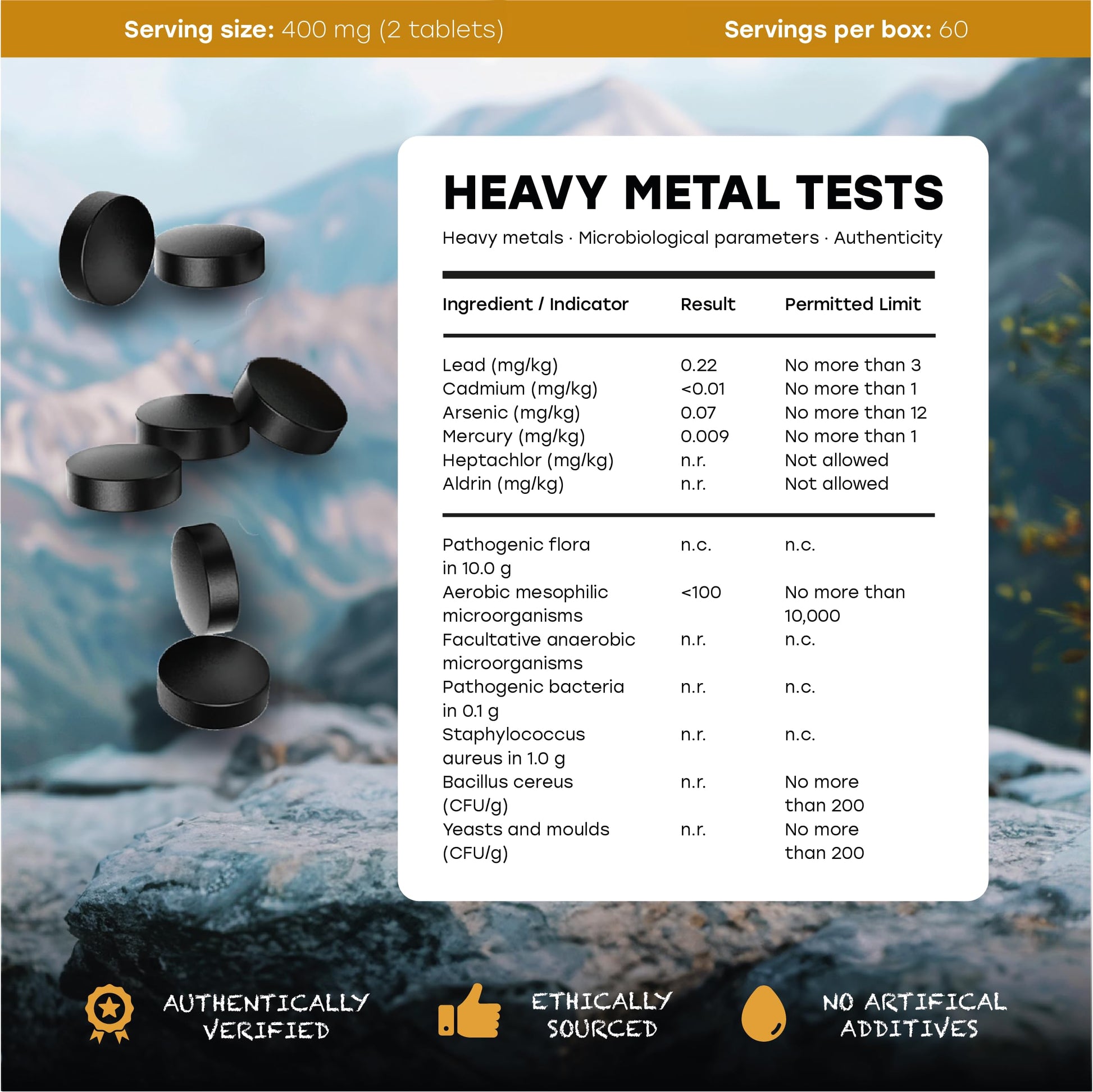 Serving size: 400 mg (2 tablets)

Servings per box: 60

HEAVY METAL TESTS

Heavy metals · Microbiological parameters · Authenticity

| Ingredient / Indicator | Result | Permitted Limit |
|---|---|---|
| Lead (mg/kg) | 0.22 | No more than 3 |
| Cadmium (mg/kg) | <0.01 | No more than 1 |
| Arsenic (mg/kg) | 0.07 | No more than 12 |
| Mercury (mg/kg) | 0.009 | No more than 1 |
| Heptachlor (mg/kg) | n.r. | Not allowed |
| Aldrin (mg/kg) | n.r. | Not allowed |
| Pathogenic flora in 10.0 g | n.c. | n.c. |
| Aerobic mesophilic microorganisms | <100 | No more than 10,000 |
| Facultative anaerobic microorganisms | n.r. | n.c. |
| Pathogenic bacteria in 0.1 g | n.r. | n.c. |
| Staphylococcus aureus in 1.0 g | n.r. | n.c. |
| Bacillus cereus (CFU/g) | n.r. | No more than 200 |
| Yeasts and moulds (CFU/g) | n.r. | No more than 200 |

AUTHENTICALLY VERIFIED

ETHICALLY SOURCED

NO ARTIFICAL ADDITIVES